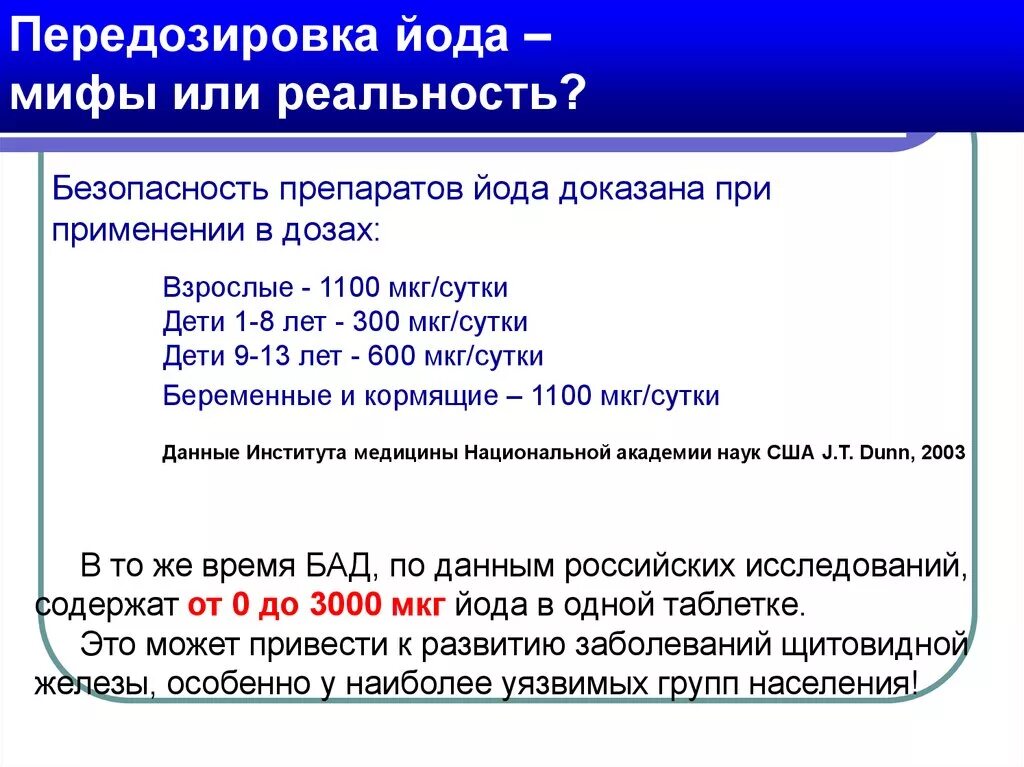 Передозировка йода – мифы или реальность?

Безопасность препаратов йода доказана при применении в дозах:

Взрослые - 1100 мкг/сутки
Дети 1-8 лет - 300 мкг/сутки
Дети 9-13 лет - 600 мкг/сутки
Беременные и кормящие – 1100 мкг/сутки

Данные Института медицины Национальной академии наук США J.T. Dunn, 2003

В то же время БАД, по данным российских исследований, содержат от 0 до 3000 мкг йода в одной таблетке.

Это может привести к развитию заболеваний щитовидной железы, особенно у наиболее уязвимых групп населения!